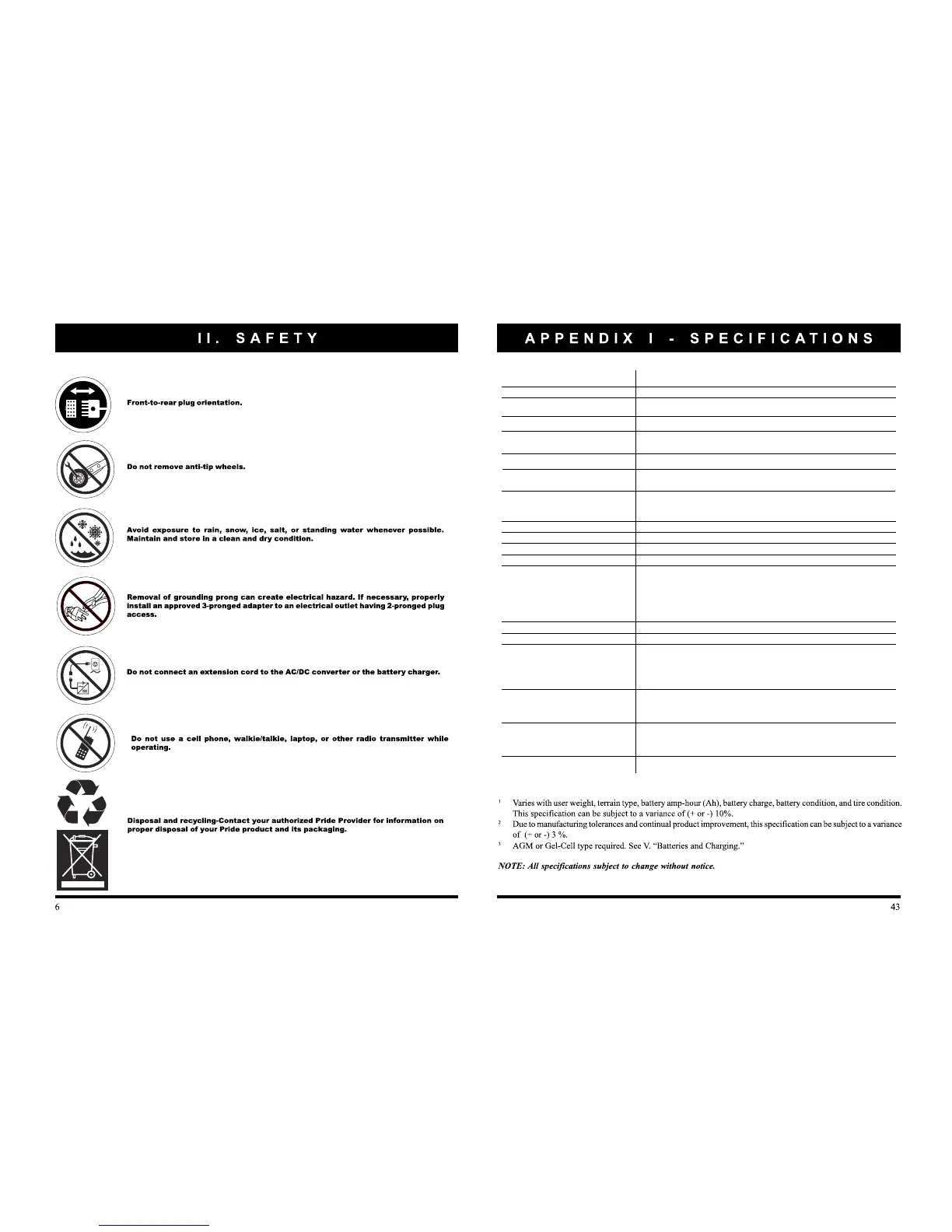 II. SAFETY

Front-to-rear plug orientation.

Do not remove anti-tip wheels.

Avoid exposure to rain, snow, ice, salt, or standing water whenever possible. Maintain and store in a clean and dry condition.

Removal of grounding prong can create electrical hazard. If necessary, properly install an approved 3-pronged adapter to an electrical outlet having 2-pronged plug access.

Do not connect an extension cord to the AC/DC converter or the battery charger.

Do not use a cell phone, walkie/talkie, laptop, or other radio transmitter while operating.

Disposal and recycling-Contact your authorized Pride Provider for information on proper disposal of your Pride product and its packaging.

6

APPENDIX I - SPECIFICATIONS

$^1$ Varies with user weight, terrain type, battery amp-hour (Ah), battery charge, battery condition, and tire condition. This specification can be subject to a variance of (+ or -) 10%.
$^2$ Due to manufacturing tolerances and continual product improvement, this specification can be subject to a variance of (+ or -) 3 %.
$^3$ AGM or Gel-Cell type required. See V. "Batteries and Charging."

NOTE: All specifications subject to change without notice.

43